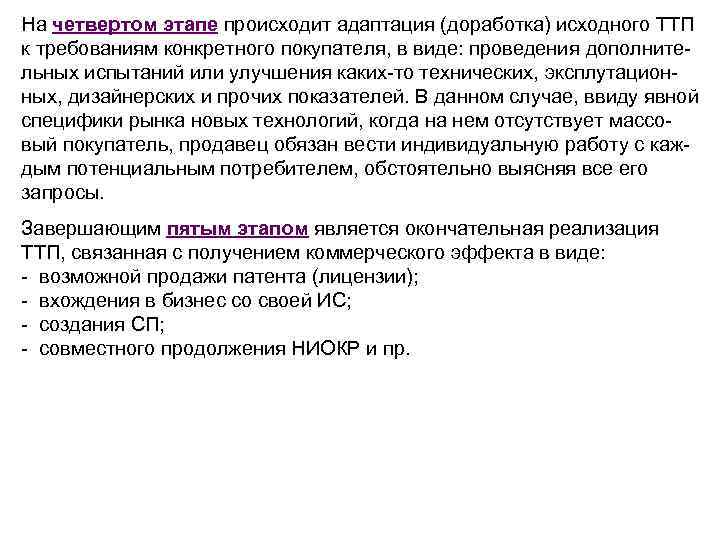 На четвертом этапе происходит адаптация (доработка) исходного ТТП к требованиям конкретного покупателя, в виде: проведения дополнительных испытаний или улучшения каких-то технических, эксплутационных, дизайнерских и прочих показателей. В данном случае, ввиду явной специфики рынка новых технологий, когда на нем отсутствует массовый покупатель, продавец обязан вести индивидуальную работу с каждым потенциальным потребителем, обстоятельно выясняя все его запросы.

Завершающим пятым этапом является окончательная реализация ТТП, связанная с получением коммерческого эффекта в виде:
- возможной продажи патента (лицензии);
- вхождения в бизнес со своей ИС;
- создания СП;
- совместного продолжения НИОКР и пр.